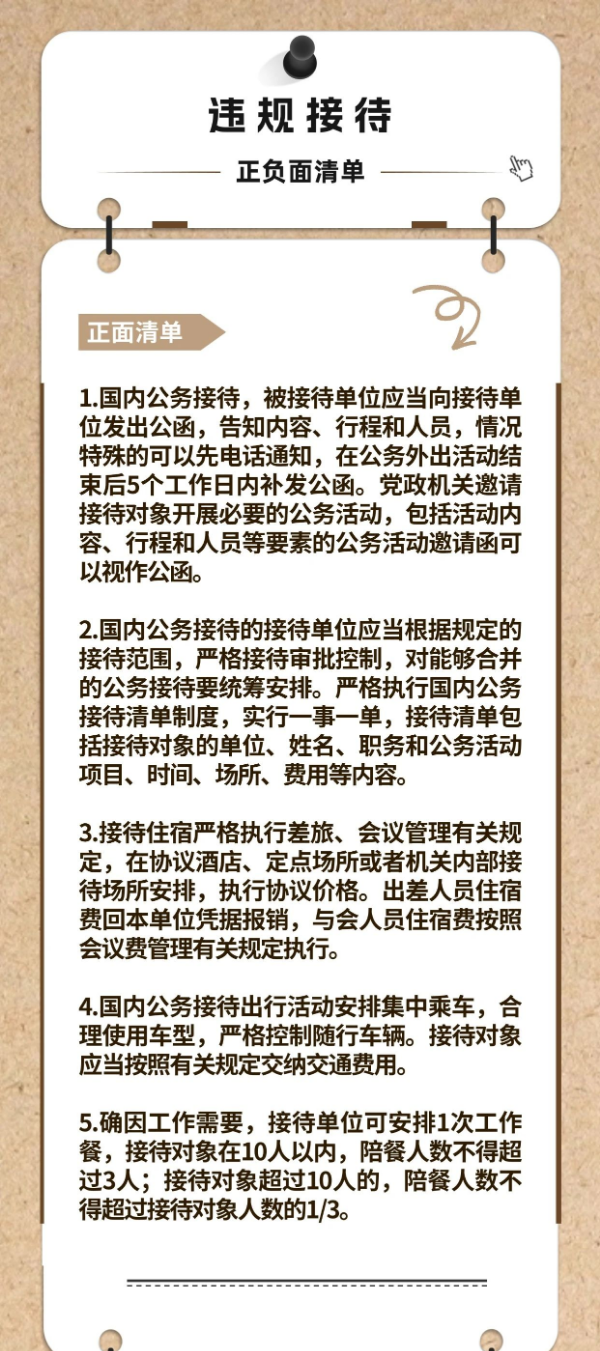 违规接待

正负面清单

正面清单

1.国内公务接待，被接待单位应当向接待单位发出公函，告知内容、行程和人员，情况特殊的可以先电话通知，在公务外出活动结束后5个工作日内补发公函。党政机关邀请接待对象开展必要的公务活动，包括活动内容、行程和人员等要素的公务活动邀请函可以视作公函。

2.国内公务接待的接待单位应当根据规定的接待范围，严格接待审批控制，对能够合并的公务接待要统筹安排。严格执行国内公务接待清单制度，实行一事一单，接待清单包括接待对象的单位、姓名、职务和公务活动项目、时间、场所、费用等内容。

3.接待住宿严格执行差旅、会议管理有关规定，在协议酒店、定点场所或者机关内部接待场所安排，执行协议价格。出差人员住宿费回本单位凭据报销，与会人员住宿费按照会议费管理有关规定执行。

4.国内公务接待出行活动安排集中乘车，合理使用车型，严格控制随行车辆。接待对象应当按照有关规定交纳交通费用。

5.确因工作需要，接待单位可安排1次工作餐，接待对象在10人以内，陪餐人数不得超过3人；接待对象超过10人的，陪餐人数不得超过接待对象人数的1/3。